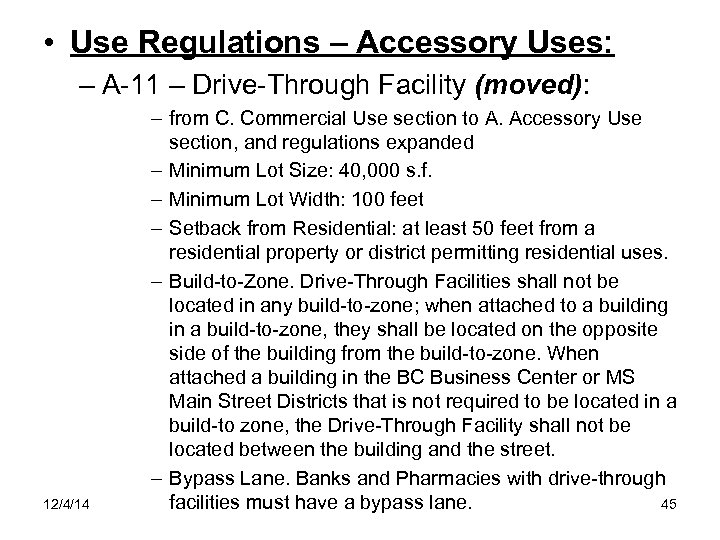 • Use Regulations – Accessory Uses:

– A-11 – Drive-Through Facility (moved):

– from C. Commercial Use section to A. Accessory Use section, and regulations expanded

– Minimum Lot Size: 40,000 s.f.

– Minimum Lot Width: 100 feet

– Setback from Residential: at least 50 feet from a residential property or district permitting residential uses.

– Build-to-Zone. Drive-Through Facilities shall not be located in any build-to-zone; when attached to a building in a build-to-zone, they shall be located on the opposite side of the building from the build-to-zone. When attached a building in the BC Business Center or MS Main Street Districts that is not required to be located in a build-to zone, the Drive-Through Facility shall not be located between the building and the street.

– Bypass Lane. Banks and Pharmacies with drive-through facilities must have a bypass lane.

12/4/14

45